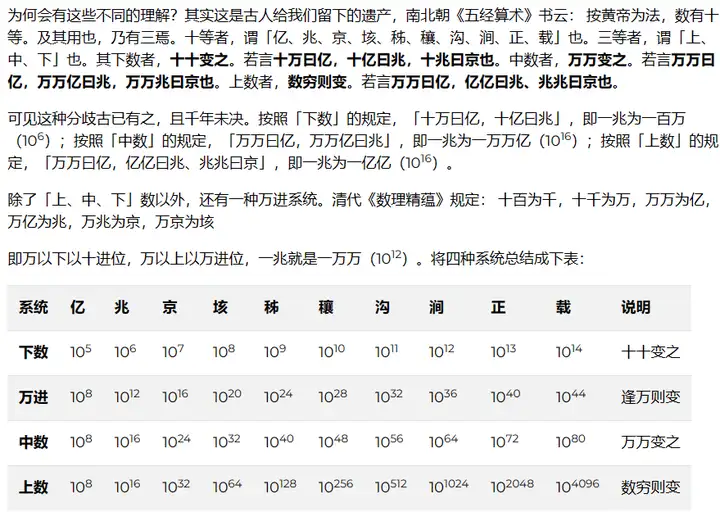 为何会有这些不同的理解？其实这是古人给我们留下的遗产，南北朝《五经算术》书云：按黄帝为法，数有十等。及其用也，乃有三焉。十等者，谓「亿、兆、京、垓、秭、穰、沟、涧、正、载」也。三等者，谓「上、中、下」也。其下数者，十十变之。若言十万曰亿，十亿曰兆，十兆曰京也。中数者，万万变之。若言万万曰亿，万万亿曰兆，万万兆曰京也。上数者，数穷则变。若言万万曰亿，亿亿曰兆、兆兆曰京也。

可见这种分歧古已有之，且千年未决。按照「下数」的规定，「十万曰亿，十亿曰兆」，即一兆为一百万（$10^6$）；按照「中数」的规定，「万万曰亿，万万亿曰兆」，即一兆为一万万亿（$10^{16}$）；按照「上数」的规定，「万万曰亿，亿亿曰兆、兆兆曰京」，即一兆为一亿亿（$10^{16}$）。

除了「上、中、下」数以外，还有一种万进系统。清代《数理精蕴》规定：十百为千，十千为万，万万为亿，万亿为兆，万兆为京，万京为垓

即万以下以十进位，万以上以万进位，一兆就是一万万（$10^{12}$）。将四种系统总结成下表：

| 系统 | 亿 | 兆 | 京 | 垓 | 秭 | 穰 | 沟 | 涧 | 正 | 载 | 说明 |
|---|---|---|---|---|---|---|---|---|---|---|---|
| 下数 | $10^5$ | $10^6$ | $10^7$ | $10^8$ | $10^9$ | $10^{10}$ | $10^{11}$ | $10^{12}$ | $10^{13}$ | $10^{14}$ | 十十变之 |
| 万进 | $10^8$ | $10^{12}$ | $10^{16}$ | $10^{20}$ | $10^{24}$ | $10^{28}$ | $10^{32}$ | $10^{36}$ | $10^{40}$ | $10^{44}$ | 逢万则变 |
| 中数 | $10^8$ | $10^{16}$ | $10^{24}$ | $10^{32}$ | $10^{40}$ | $10^{48}$ | $10^{56}$ | $10^{64}$ | $10^{72}$ | $10^{80}$ | 万万变之 |
| 上数 | $10^8$ | $10^{16}$ | $10^{32}$ | $10^{64}$ | $10^{128}$ | $10^{256}$ | $10^{512}$ | $10^{1024}$ | $10^{2048}$ | $10^{4096}$ | 数穷则变 |